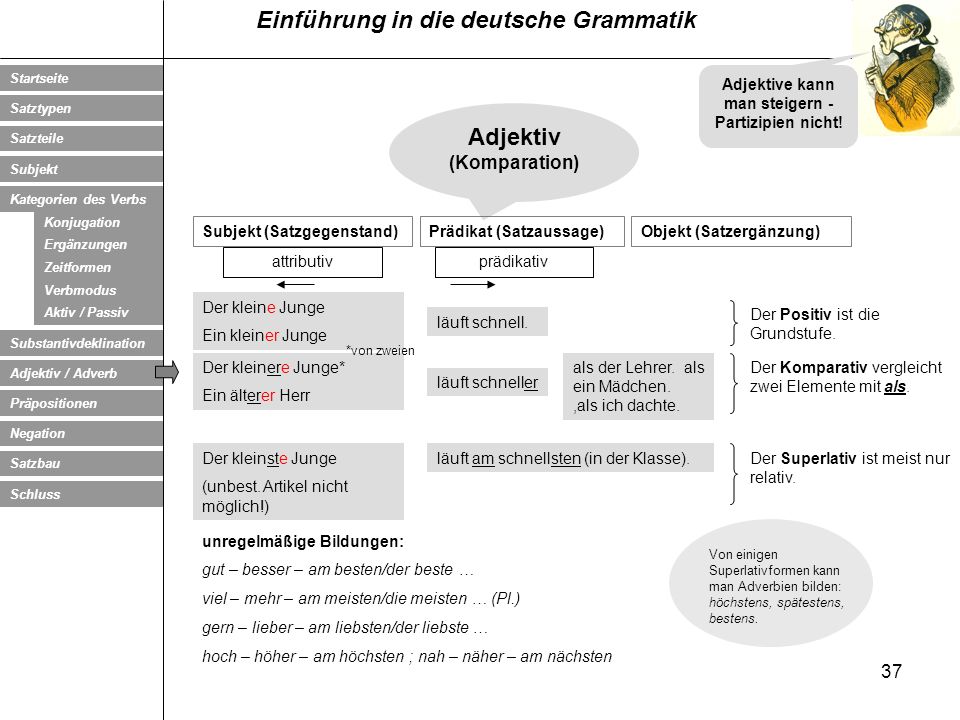 Einführung in die deutsche Grammatik

Startseite
Satztypen
Satzteile
Subjekt
Kategorien des Verbs
Konjugation
Ergänzungen
Zeitformen
Verbmodus
Aktiv / Passiv
Substantivdeklination
Adjektiv / Adverb
Präpositionen
Negation
Satzbau
Schluss

Adjektive kann man steigern - Partizipien nicht!

Adjektiv
(Komparation)

Subjekt (Satzgegenstand)
Prädikat (Satzaussage)
Objekt (Satzergänzung)

attributiv
prädikativ

Der kleine Junge
Ein kleiner Junge

läuft schnell.

Der Positiv ist die Grundstufe.

*von zweien

Der kleinere Junge*
Ein älterer Herr

läuft schneller

als der Lehrer. als ein Mädchen. ,als ich dachte.

Der Komparativ vergleicht zwei Elemente mit als.

Der kleinste Junge
(unbest. Artikel nicht möglich!)

läuft am schnellsten (in der Klasse).

Der Superlativ ist meist nur relativ.

unregelmäßige Bildungen:
gut – besser – am besten/der beste …
viel – mehr – am meisten/die meisten … (Pl.)
gern – lieber – am liebsten/der liebste …
hoch – höher – am höchsten ; nah – näher – am nächsten

Von einigen Superlativformen kann man Adverbien bilden: höchstens, spätestens, bestens.

37